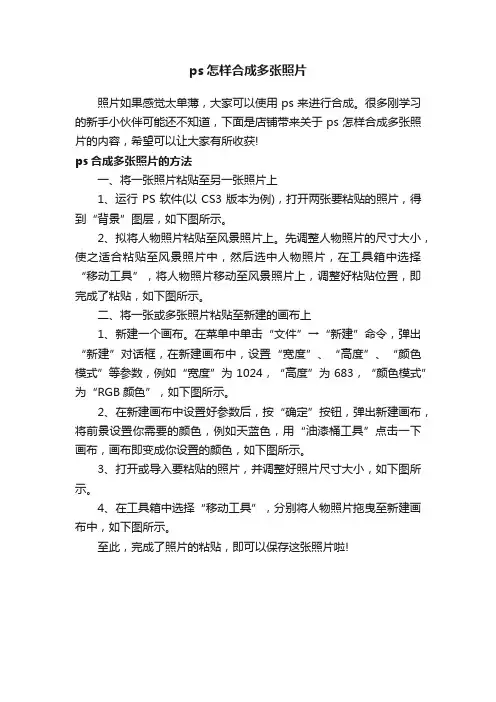 ps 怎样合成多张照片

照片如果感觉太单薄，大家可以使用 ps 来进行合成。很多刚学习的新手小伙伴可能还不知道，下面是店铺带来关于 ps 怎样合成多张照片的内容，希望可以让大家有所收获!

ps 合成多张照片的方法

一、将一张照片粘贴至另一张照片上

1、运行 PS 软件(以 CS3 版本为例)，打开两张要粘贴的照片，得到“背景”图层，如下图所示。

2、拟将人物照片粘贴至风景照片上。先调整人物照片的尺寸大小，使之适合粘贴至风景照片中，然后选中人物照片，在工具箱中选择“移动工具”，将人物照片移动至风景照片上，调整好粘贴位置，即完成了粘贴，如下图所示。

二、将一张或多张照片粘贴至新建的画布上

1、新建一个画布。在菜单中单击“文件”→“新建”命令，弹出“新建”对话框，在新建画布中，设置“宽度”、“高度”、“颜色模式”等参数，例如“宽度”为 1024，“高度”为 683，“颜色模式”为“RGB 颜色”，如下图所示。

2、在新建画布中设置好参数后，按“确定”按钮，弹出新建画布，将前景设置你需要的颜色，例如天蓝色，用“油漆桶工具”点击一下画布，画布即变成你设置的颜色，如下图所示。

3、打开或导入要粘贴的照片，并调整好照片尺寸大小，如下图所示。

4、在工具箱中选择“移动工具”，分别将人物照片拖曳至新建画布中，如下图所示。

至此，完成了照片的粘贴，即可以保存这张照片啦!